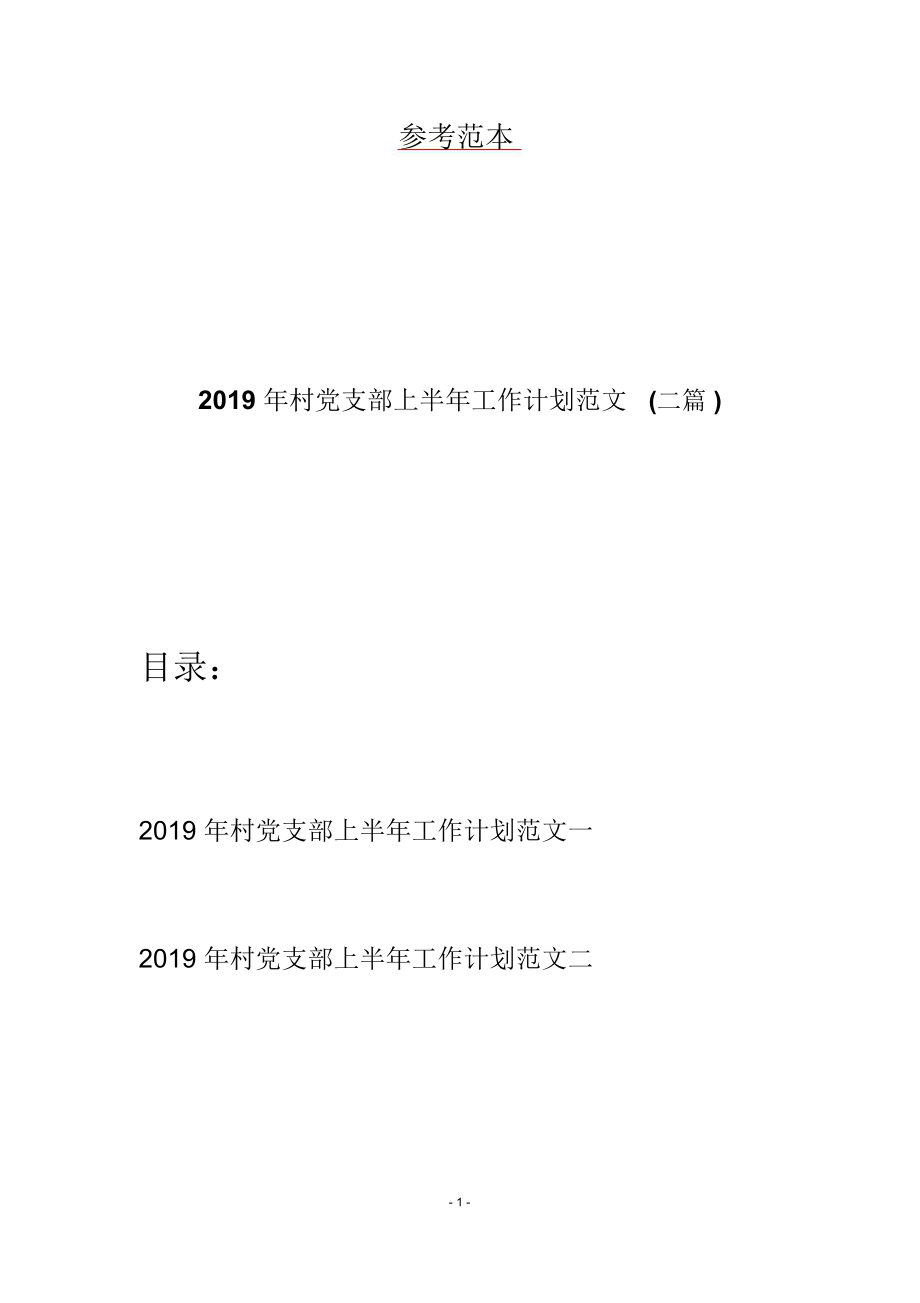 参考范本

2019 年村党支部上半年工作计划范文 (二篇 )

目录：

2019 年村党支部上半年工作计划范文一

2019 年村党支部上半年工作计划范文二

- 1 -